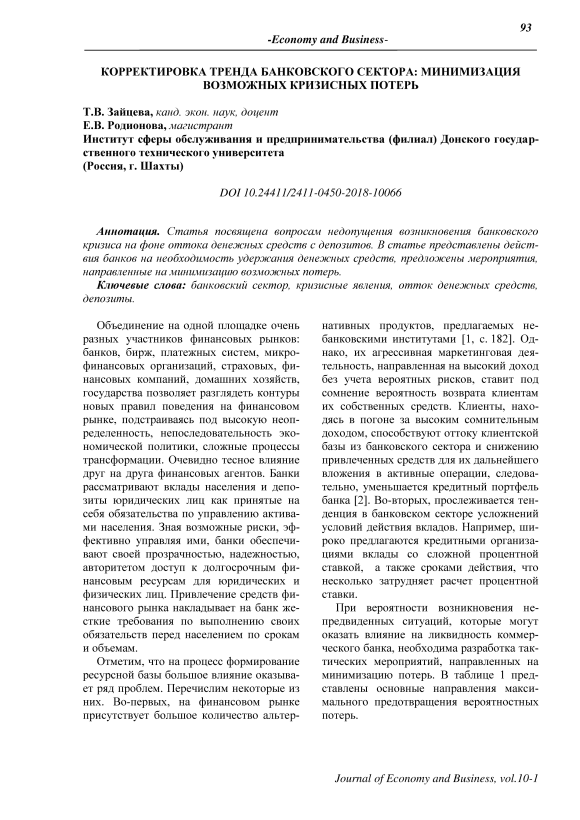 93

-Economy and Business-

КОРРЕКТИРОВКА ТРЕНДА БАНКОВСКОГО СЕКТОРА: МИНИМИЗАЦИЯ ВОЗМОЖНЫХ КРИЗИСНЫХ ПОТЕРЬ

Т.В. Зайцева, канд. экон. наук, доцент
Е.В. Родионова, магистрант
Институт сферы обслуживания и предпринимательства (филиал) Донского государственного технического университета
(Россия, г. Шахты)

DOI 10.24411/2411-0450-2018-10066

Аннотация. Статья посвящена вопросам недопущения возникновения банковского кризиса на фоне оттока денежных средств с депозитов. В статье представлены действия банков на необходимость удержания денежных средств, предложены мероприятия, направленные на минимизацию возможных потерь.

Ключевые слова: банковский сектор, кризисные явления, отток денежных средств, депозиты.

Объединение на одной площадке очень разных участников финансовых рынков: банков, бирж, платежных систем, микрофинансовых организаций, страховых, финансовых компаний, домашних хозяйств, государства позволяет разглядеть контуры новых правил поведения на финансовом рынке, подстраиваясь под высокую неопределенность, непоследовательность экономической политики, сложные процессы трансформации. Очевидно тесное влияние друг на друга финансовых агентов. Банки рассматривают вклады населения и депозиты юридических лиц как принятые на себя обязательства по управлению активами населения. Зная возможные риски, эффективно управляя ими, банки обеспечивают своей прозрачностью, надежностью, авторитетом доступ к долгосрочным финансовым ресурсам для юридических и физических лиц. Привлечение средств финансового рынка накладывает на банк жесткие требования по выполнению своих обязательств перед населением по срокам и объемам.

Отметим, что на процесс формирование ресурсной базы большое влияние оказывает ряд проблем. Перечислим некоторые из них. Во-первых, на финансовом рынке присутствует большое количество альтернативных продуктов, предлагаемых небанковскими институтами [1, с. 182]. Однако, их агрессивная маркетинговая деятельность, направленная на высокий доход без учета вероятных рисков, ставит под сомнение вероятность возврата клиентам их собственных средств. Клиенты, находясь в погоне за высоким сомнительным доходом, способствуют оттоку клиентской базы из банковского сектора и снижению привлеченных средств для их дальнейшего вложения в активные операции, следовательно, уменьшается кредитный портфель банка [2]. Во-вторых, прослеживается тенденция в банковском секторе усложнений условий действия вкладов. Например, широко предлагаются кредитными организациями вклады со сложной процентной ставкой, а также сроками действия, что несколько затрудняет расчет процентной ставки.

При вероятности возникновения непредвиденных ситуаций, которые могут оказать влияние на ликвидность коммерческого банка, необходима разработка тактических мероприятий, направленных на минимизацию потерь. В таблице 1 представлены основные направления максимального предотвращения вероятностных потерь.

Journal of Economy and Business, vol.10-1